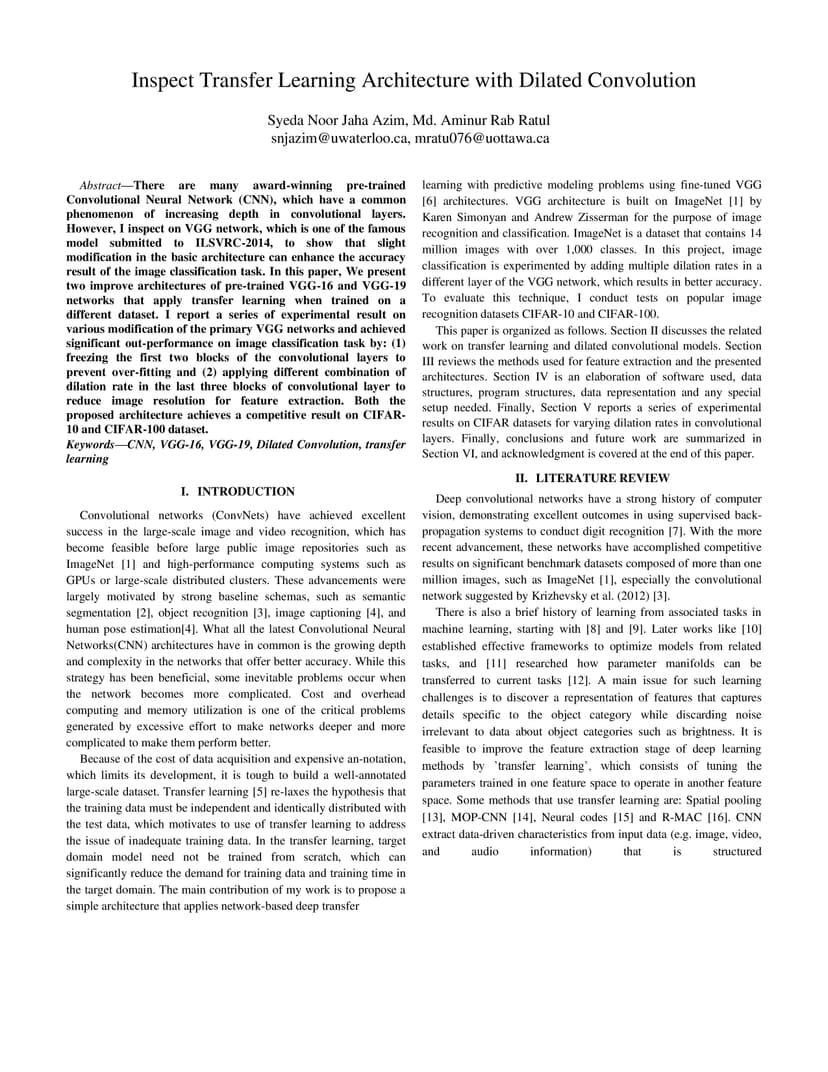 Inspect Transfer Learning Architecture with Dilated Convolution

Syeda Noor Jaha Azim, Md. Aminur Rab Ratul
snjazim@uwaterloo.ca, mratu076@uottawa.ca

Abstract—There are many award-winning pre-trained Convolutional Neural Network (CNN), which have a common phenomenon of increasing depth in convolutional layers. However, I inspect on VGG network, which is one of the famous model submitted to ILSVRC-2014, to show that slight modification in the basic architecture can enhance the accuracy result of the image classification task. In this paper, We present two improve architectures of pre-trained VGG-16 and VGG-19 networks that apply transfer learning when trained on a different dataset. I report a series of experimental result on various modification of the primary VGG networks and achieved significant out-performance on image classification task by: (1) freezing the first two blocks of the convolutional layers to prevent over-fitting and (2) applying different combination of dilation rate in the last three blocks of convolutional layer to reduce image resolution for feature extraction. Both the proposed architecture achieves a competitive result on CIFAR-10 and CIFAR-100 dataset.

Keywords—CNN, VGG-16, VGG-19, Dilated Convolution, transfer learning

I. INTRODUCTION

Convolutional networks (ConvNets) have achieved excellent success in the large-scale image and video recognition, which has become feasible before large public image repositories such as ImageNet [1] and high-performance computing systems such as GPUs or large-scale distributed clusters. These advancements were largely motivated by strong baseline schemas, such as semantic segmentation [2], object recognition [3], image captioning [4], and human pose estimation[4]. What all the latest Convolutional Neural Networks(CNN) architectures have in common is the growing depth and complexity in the networks that offer better accuracy. While this strategy has been beneficial, some inevitable problems occur when the network becomes more complicated. Cost and overhead computing and memory utilization is one of the critical problems generated by excessive effort to make networks deeper and more complicated to make them perform better.

Because of the cost of data acquisition and expensive an-notation, which limits its development, it is tough to build a well-annotated large-scale dataset. Transfer learning [5] re-laxes the hypothesis that the training data must be independent and identically distributed with the test data, which motivates to use of transfer learning to address the issue of inadequate training data. In the transfer learning, target domain model need not be trained from scratch, which can significantly reduce the demand for training data and training time in the target domain. The main contribution of my work is to propose a simple architecture that applies network-based deep transfer learning with predictive modeling problems using fine-tuned VGG [6] architectures. VGG architecture is built on ImageNet [1] by Karen Simonyan and Andrew Zisserman for the purpose of image recognition and classification. ImageNet is a dataset that contains 14 million images with over 1,000 classes. In this project, image classification is experimented by adding multiple dilation rates in a different layer of the VGG network, which results in better accuracy. To evaluate this technique, I conduct tests on popular image recognition datasets CIFAR-10 and CIFAR-100.

This paper is organized as follows. Section II discusses the related work on transfer learning and dilated convolutional models. Section III reviews the methods used for feature extraction and the presented architectures. Section IV is an elaboration of software used, data structures, program structures, data representation and any special setup needed. Finally, Section V reports a series of experimental results on CIFAR datasets for varying dilation rates in convolutional layers. Finally, conclusions and future work are summarized in Section VI, and acknowledgment is covered at the end of this paper.

II. LITERATURE REVIEW

Deep convolutional networks have a strong history of computer vision, demonstrating excellent outcomes in using supervised back-propagation systems to conduct digit recognition [7]. With the more recent advancement, these networks have accomplished competitive results on significant benchmark datasets composed of more than one million images, such as ImageNet [1], especially the convolutional network suggested by Krizhevsky et al. (2012) [3].

There is also a brief history of learning from associated tasks in machine learning, starting with [8] and [9]. Later works like [10] established effective frameworks to optimize models from related tasks, and [11] researched how parameter manifolds can be transferred to current tasks [12]. A main issue for such learning challenges is to discover a representation of features that captures details specific to the object category while discarding noise irrelevant to data about object categories such as brightness. It is feasible to improve the feature extraction stage of deep learning methods by 'transfer learning', which consists of tuning the parameters trained in one feature space to operate in another feature space. Some methods that use transfer learning are: Spatial pooling [13], MOP-CNN [14], Neural codes [15] and R-MAC [16]. CNN extract data-driven characteristics from input data (e.g. image, video, and audio information) that is structured